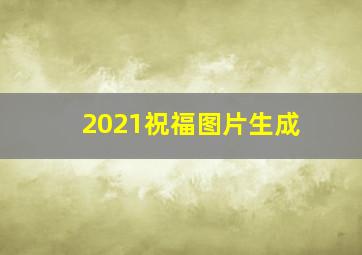 2021祝福图片生成